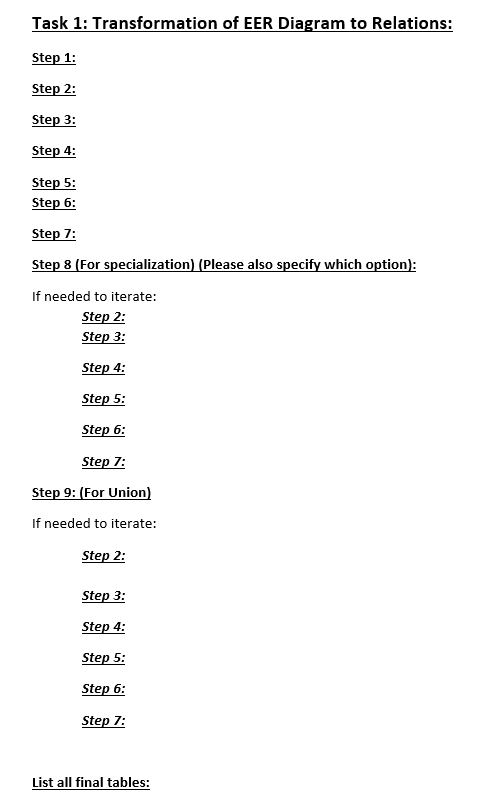 Task 1: Transformation of EER Diagram to Relations:

Step 1:

Step 2:

Step 3:

Step 4:

Step 5:
Step 6:

Step 7:

Step 8 (For specialization) (Please also specify which option):

If needed to iterate:
Step 2:
Step 3:

Step 4:

Step 5:

Step 6:

Step 7:

Step 9: (For Union)

If needed to iterate:

Step 2:

Step 3:

Step 4:

Step 5:

Step 6:

Step 7:

List all final tables: